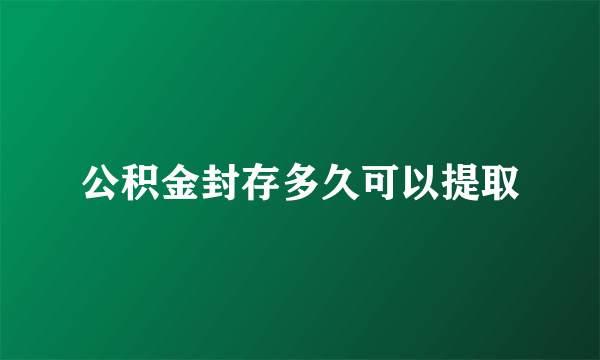 公积金封存多久可以提取